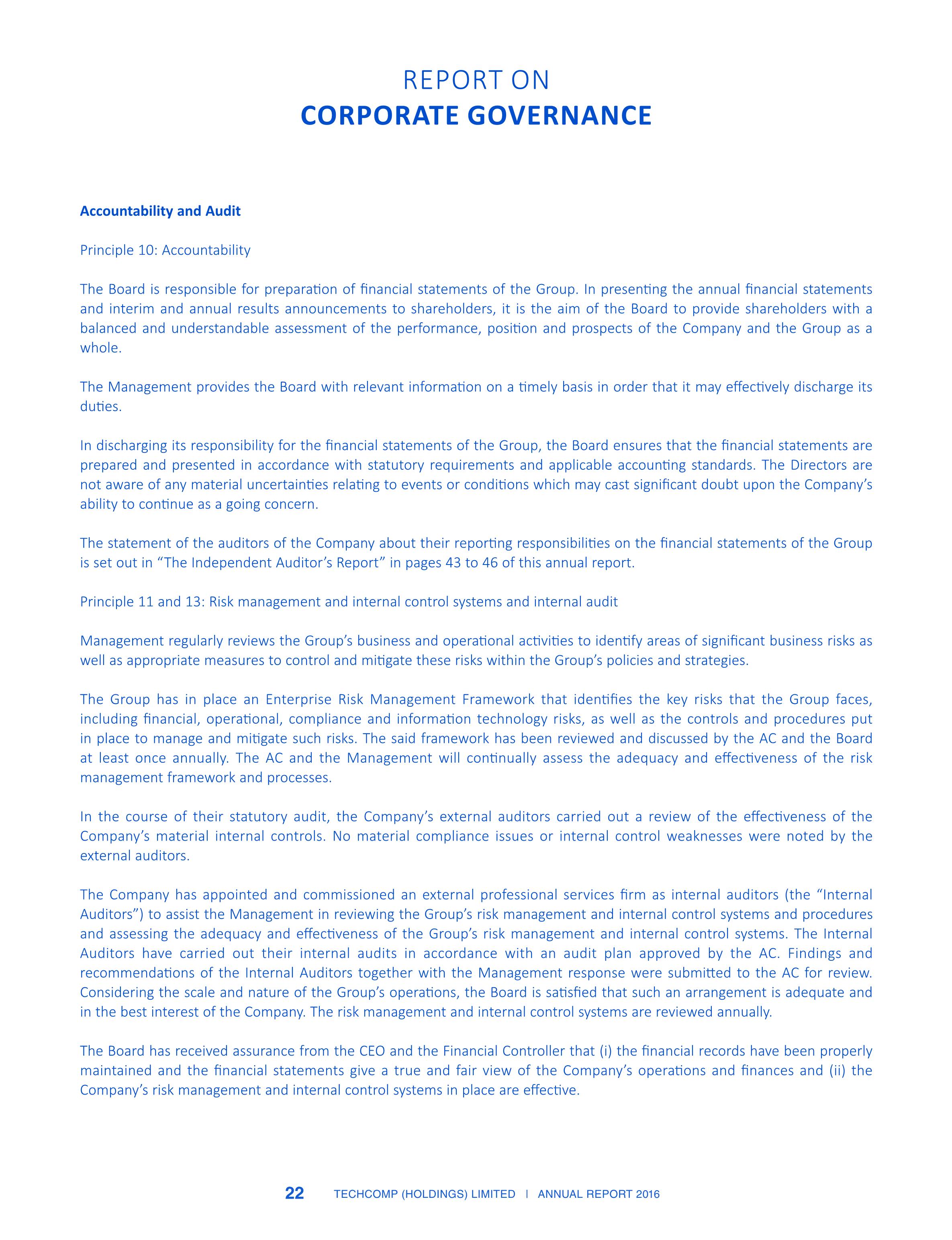 REPORT ON
CORPORATE GOVERNANCE

Accountability and Audit

Principle 10: Accountability

The Board is responsible for preparation of financial statements of the Group. In presenting the annual financial statements and interim and annual results announcements to shareholders, it is the aim of the Board to provide shareholders with a balanced and understandable assessment of the performance, position and prospects of the Company and the Group as a whole.

The Management provides the Board with relevant information on a timely basis in order that it may effectively discharge its duties.

In discharging its responsibility for the financial statements of the Group, the Board ensures that the financial statements are prepared and presented in accordance with statutory requirements and applicable accounting standards. The Directors are not aware of any material uncertainties relating to events or conditions which may cast significant doubt upon the Company's ability to continue as a going concern.

The statement of the auditors of the Company about their reporting responsibilities on the financial statements of the Group is set out in "The Independent Auditor's Report" in pages 43 to 46 of this annual report.

Principle 11 and 13: Risk management and internal control systems and internal audit

Management regularly reviews the Group's business and operational activities to identify areas of significant business risks as well as appropriate measures to control and mitigate these risks within the Group's policies and strategies.

The Group has in place an Enterprise Risk Management Framework that identifies the key risks that the Group faces, including financial, operational, compliance and information technology risks, as well as the controls and procedures put in place to manage and mitigate such risks. The said framework has been reviewed and discussed by the AC and the Board at least once annually. The AC and the Management will continually assess the adequacy and effectiveness of the risk management framework and processes.

In the course of their statutory audit, the Company's external auditors carried out a review of the effectiveness of the Company's material internal controls. No material compliance issues or internal control weaknesses were noted by the external auditors.

The Company has appointed and commissioned an external professional services firm as internal auditors (the "Internal Auditors") to assist the Management in reviewing the Group's risk management and internal control systems and procedures and assessing the adequacy and effectiveness of the Group's risk management and internal control systems. The Internal Auditors have carried out their internal audits in accordance with an audit plan approved by the AC. Findings and recommendations of the Internal Auditors together with the Management response were submitted to the AC for review. Considering the scale and nature of the Group's operations, the Board is satisfied that such an arrangement is adequate and in the best interest of the Company. The risk management and internal control systems are reviewed annually.

The Board has received assurance from the CEO and the Financial Controller that (i) the financial records have been properly maintained and the financial statements give a true and fair view of the Company's operations and finances and (ii) the Company's risk management and internal control systems in place are effective.

22 TECHCOMP (HOLDINGS) LIMITED | ANNUAL REPORT 2016